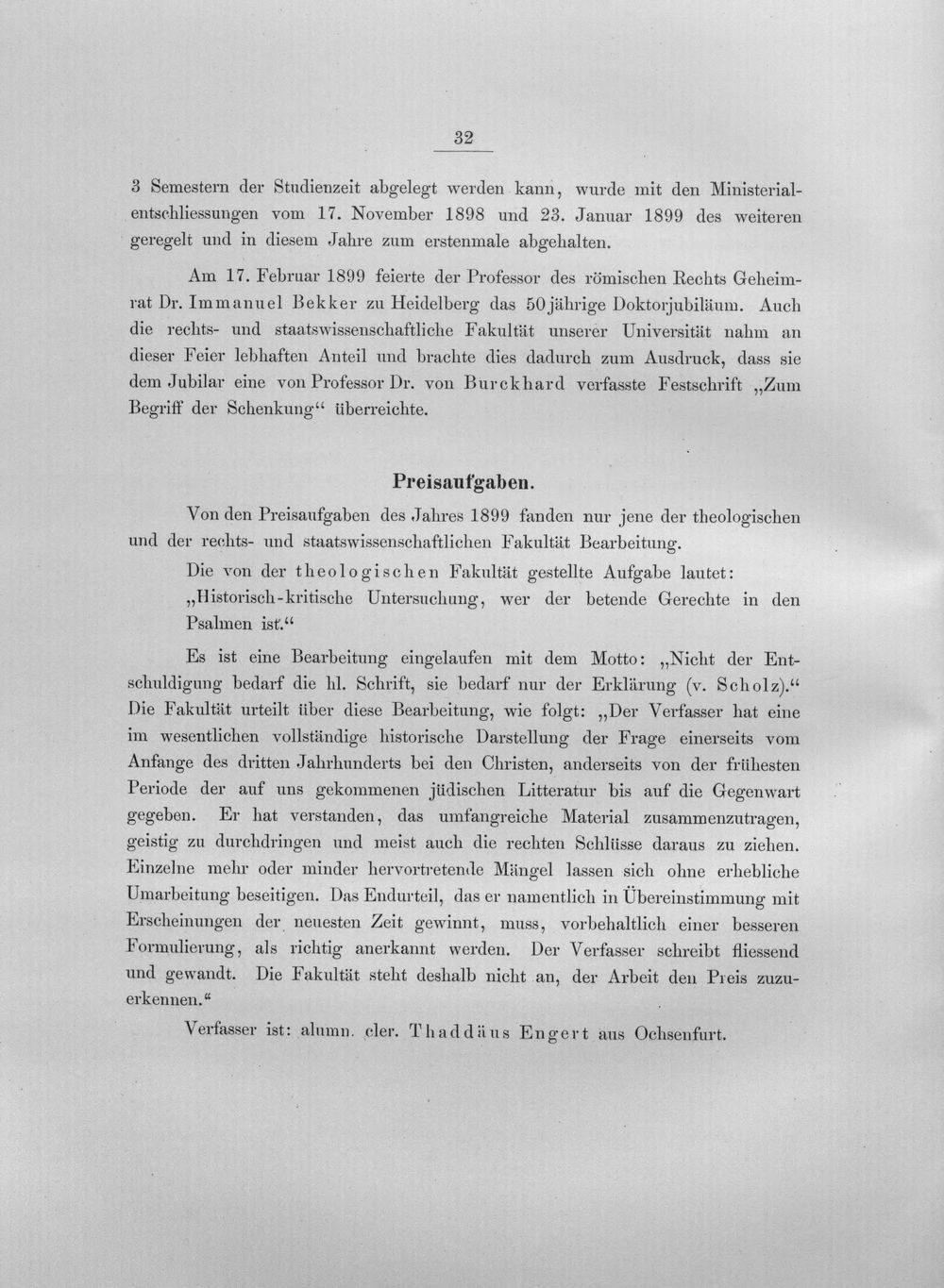 32

3 Semestern der Studienzeit abgelegt werden kann, wurde mit den Ministerialentschliessungen vom 17. November 1898 und 23. Januar 1899 des weiteren geregelt und in diesem Jahre zum erstenmale abgehalten.

Am 17. Februar 1899 feierte der Professor des römischen Rechts Geheimrat Dr. Immanuel Bekker zu Heidelberg das 50jährige Doktorjubiläum. Auch die rechts- und staatswissenschaftliche Fakultät unserer Universität nahm an dieser Feier lebhaften Anteil und brachte dies dadurch zum Ausdruck, dass sie dem Jubilar eine von Professor Dr. von Burckhard verfasste Festschrift „Zum Begriff der Schenkung“ überreichte.

Preisaufgaben.

Von den Preisaufgaben des Jahres 1899 fanden nur jene der theologischen und der rechts- und staatswissenschaftlichen Fakultät Bearbeitung.

Die von der theologischen Fakultät gestellte Aufgabe lautet: „Historisch-kritische Untersuchung, wer der betende Gerechte in den Psalmen ist.“

Es ist eine Bearbeitung eingelaufen mit dem Motto: „Nicht der Entschuldigung bedarf die hl. Schrift, sie bedarf nur der Erklärung (v. Scholz).“ Die Fakultät urteilt über diese Bearbeitung, wie folgt: „Der Verfasser hat eine im wesentlichen vollständige historische Darstellung der Frage einerseits vom Anfange des dritten Jahrhunderts bei den Christen, anderseits von der frühesten Periode der auf uns gekommenen jüdischen Litteratur bis auf die Gegenwart gegeben. Er hat verstanden, das umfangreiche Material zusammenzutragen, geistig zu durchdringen und meist auch die rechten Schlüsse daraus zu ziehen. Einzelne mehr oder minder hervortretende Mängel lassen sich ohne erhebliche Umarbeitung beseitigen. Das Endurteil, das er namentlich in Übereinstimmung mit Erscheinungen der neuesten Zeit gewinnt, muss, vorbehaltlich einer besseren Formulierung, als richtig anerkannt werden. Der Verfasser schreibt fliessend und gewandt. Die Fakultät steht deshalb nicht an, der Arbeit den Preis zuzuerkennen.“

Verfasser ist: alumn. cler. Thaddäus Engert aus Ochsenfurt.